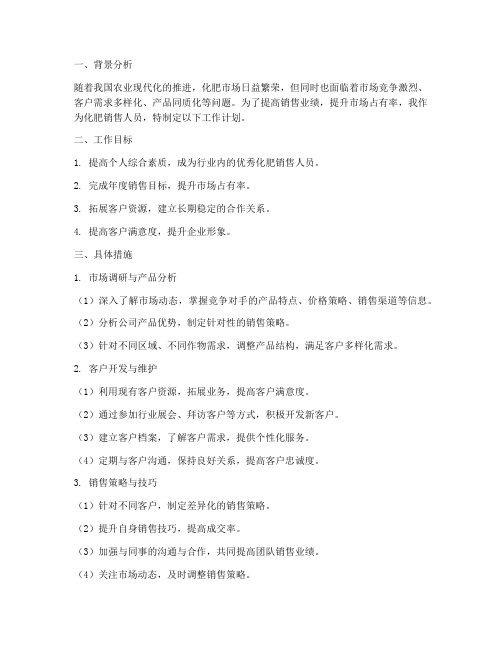 一、背景分析

随着我国农业现代化的推进，化肥市场日益繁荣，但同时也面临着市场竞争激烈、客户需求多样化、产品同质化等问题。为了提高销售业绩，提升市场占有率，我作为化肥销售人员，特制定以下工作计划。

二、工作目标

1. 提高个人综合素质，成为行业内的优秀化肥销售人员。

2. 完成年度销售目标，提升市场占有率。

3. 拓展客户资源，建立长期稳定的合作关系。

4. 提高客户满意度，提升企业形象。

三、具体措施

1. 市场调研与产品分析

（1）深入了解市场动态，掌握竞争对手的产品特点、价格策略、销售渠道等信息。

（2）分析公司产品优势，制定针对性的销售策略。

（3）针对不同区域、不同作物需求，调整产品结构，满足客户多样化需求。

2. 客户开发与维护

（1）利用现有客户资源，拓展业务，提高客户满意度。

（2）通过参加行业展会、拜访客户等方式，积极开发新客户。

（3）建立客户档案，了解客户需求，提供个性化服务。

（4）定期与客户沟通，保持良好关系，提高客户忠诚度。

3. 销售策略与技巧

（1）针对不同客户，制定差异化的销售策略。

（2）提升自身销售技巧，提高成交率。

（3）加强与同事的沟通与合作，共同提高团队销售业绩。

（4）关注市场动态，及时调整销售策略。